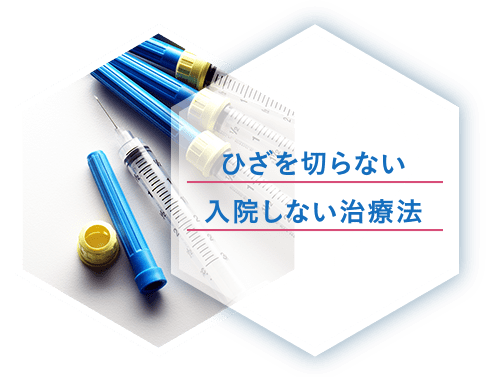 ひざを切らない
入院しない治療法